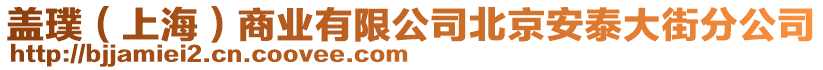 盖璞（上海）商业有限公司北京安泰大街分公司
http://bjjamiei2.cn.coovee.com